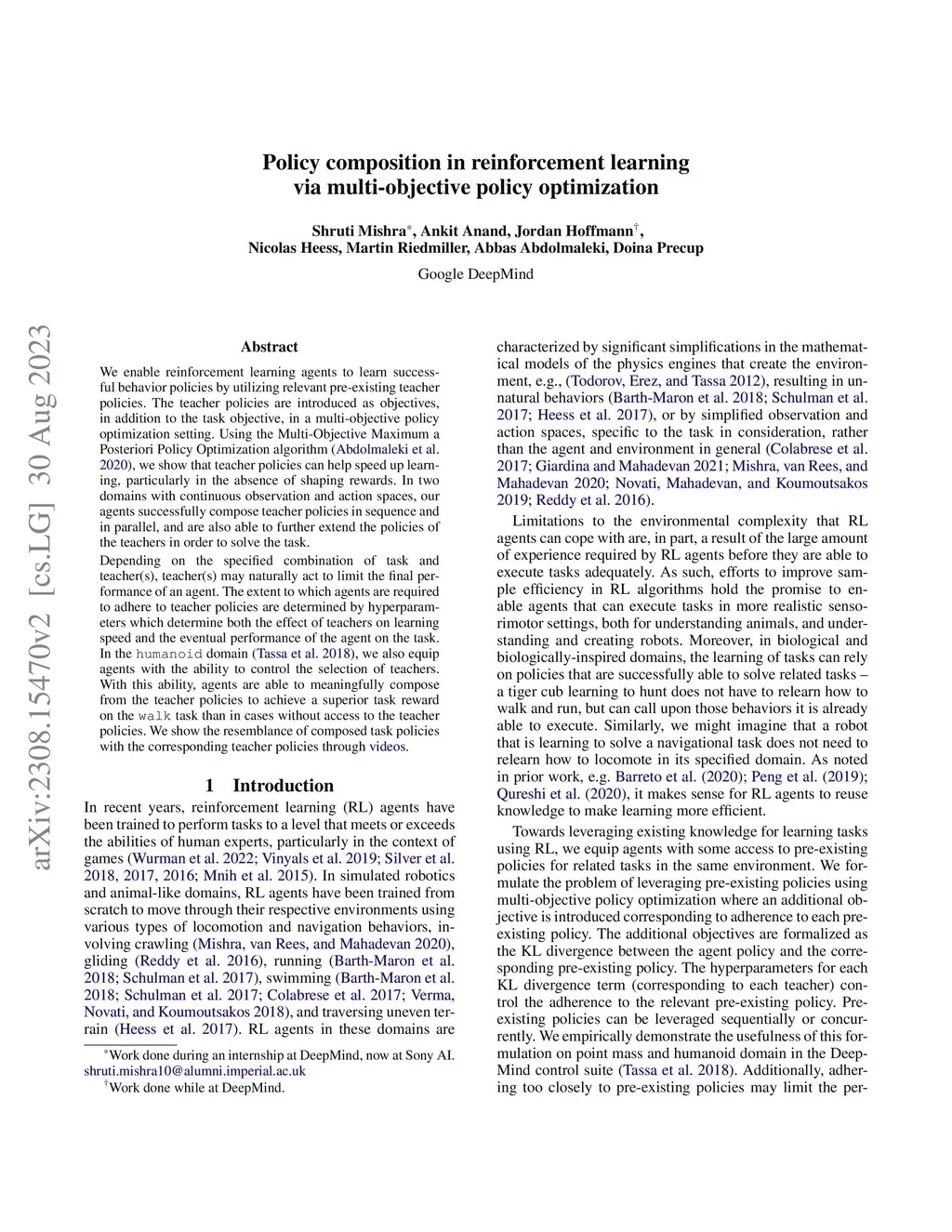 arXiv:2308.15470v2 [cs.LG] 30 Aug 2023

Policy composition in reinforcement learning via multi-objective policy optimization

Shruti Mishra*, Ankit Anand, Jordan Hoffmann†, Nicolas Heess, Martin Riedmiller, Abbas Abdolmaleki, Doina Precup

Google DeepMind

Abstract

We enable reinforcement learning agents to learn successful behavior policies by utilizing relevant pre-existing teacher policies. The teacher policies are introduced as objectives, in addition to the task objective, in a multi-objective policy optimization setting. Using the Multi-Objective Maximum a Posteriori Policy Optimization algorithm (Abdolmaleki et al. 2020), we show that teacher policies can help speed up learning, particularly in the absence of shaping rewards. In two domains with continuous observation and action spaces, our agents successfully compose teacher policies in sequence and in parallel, and are also able to further extend the policies of the teachers in order to solve the task.

Depending on the specified combination of task and teacher(s), teacher(s) may naturally act to limit the final performance of an agent. The extent to which agents are required to adhere to teacher policies are determined by hyperparameters which determine both the effect of teachers on learning speed and the eventual performance of the agent on the task. In the humanoid domain (Tassa et al. 2018), we also equip agents with the ability to control the selection of teachers. With this ability, agents are able to meaningfully compose from the teacher policies to achieve a superior task reward on the walk task than in cases without access to the teacher policies. We show the resemblance of composed task policies with the corresponding teacher policies through videos.

1 Introduction

In recent years, reinforcement learning (RL) agents have been trained to perform tasks to a level that meets or exceeds the abilities of human experts, particularly in the context of games (Wurman et al. 2022; Vinyals et al. 2019; Silver et al. 2018, 2017, 2016; Mnih et al. 2015). In simulated robotics and animal-like domains, RL agents have been trained from scratch to move through their respective environments using various types of locomotion and navigation behaviors, involving crawling (Mishra, van Rees, and Mahadevan 2020), gliding (Reddy et al. 2016), running (Barth-Maron et al. 2018; Schulman et al. 2017), swimming (Barth-Maron et al. 2018; Schulman et al. 2017; Colabrese et al. 2017; Verma, Novati, and Koumoutsakos 2018), and traversing uneven terrain (Heess et al. 2017). RL agents in these domains are

*Work done during an internship at DeepMind, now at Sony AI. shruti.mishra10@alumni.imperial.ac.uk
†Work done while at DeepMind.

characterized by significant simplifications in the mathematical models of the physics engines that create the environment, e.g., (Todorov, Erez, and Tassa 2012), resulting in unnatural behaviors (Barth-Maron et al. 2018; Schulman et al. 2017; Heess et al. 2017), or by simplified observation and action spaces, specific to the task in consideration, rather than the agent and environment in general (Colabrese et al. 2017; Giardina and Mahadevan 2021; Mishra, van Rees, and Mahadevan 2020; Novati, Mahadevan, and Koumoutsakos 2019; Reddy et al. 2016).

Limitations to the environmental complexity that RL agents can cope with are, in part, a result of the large amount of experience required by RL agents before they are able to execute tasks adequately. As such, efforts to improve sample efficiency in RL algorithms hold the promise to enable agents that can execute tasks in more realistic sensorimotor settings, both for understanding animals, and understanding and creating robots. Moreover, in biological and biologically-inspired domains, the learning of tasks can rely on policies that are successfully able to solve related tasks – a tiger cub learning to hunt does not have to relearn how to walk and run, but can call upon those behaviors it is already able to execute. Similarly, we might imagine that a robot that is learning to solve a navigational task does not need to relearn how to locomote in its specified domain. As noted in prior work, e.g. Barreto et al. (2020); Peng et al. (2019); Qureshi et al. (2020), it makes sense for RL agents to reuse knowledge to make learning more efficient.

Towards leveraging existing knowledge for learning tasks using RL, we equip agents with some access to pre-existing policies for related tasks in the same environment. We formulate the problem of leveraging pre-existing policies using multi-objective policy optimization where an additional objective is introduced corresponding to adherence to each pre-existing policy. The additional objectives are formalized as the KL divergence between the agent policy and the corresponding pre-existing policy. The hyperparameters for each KL divergence term (corresponding to each teacher) control the adherence to the relevant pre-existing policy. Pre-existing policies can be leveraged sequentially or concurrently. We empirically demonstrate the usefulness of this formulation on point mass and humanoid domain in the DeepMind control suite (Tassa et al. 2018). Additionally, adhering too closely to pre-existing policies may limit the per-